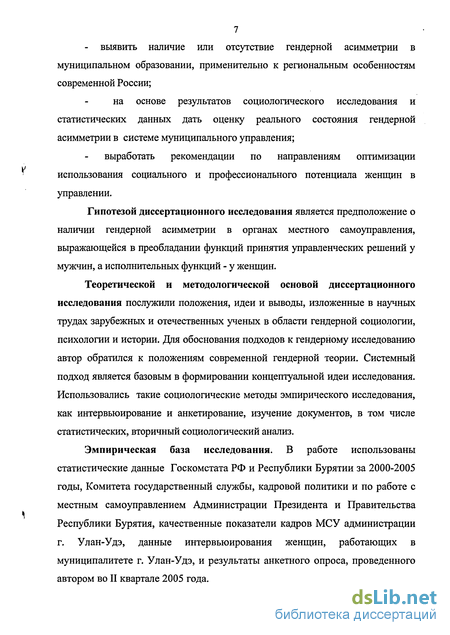 7

- выявить наличие или отсутствие гендерной асимметрии в муниципальном образовании, применительно к региональным особенностям современной России;

- на основе результатов социологического исследования и статистических данных дать оценку реального состояния гендерной асимметрии в системе муниципального управления;

- выработать рекомендации по направлениям оптимизации использования социального и профессионального потенциала женщин в управлении.

Гипотезой диссертационного исследования является предположение о наличии гендерной асимметрии в органах местного самоуправления, выражающейся в преобладании функций принятия управленческих решений у мужчин, а исполнительных функций - у женщин.

Теоретической и методологической основой диссертационного исследования послужили положения, идеи и выводы, изложенные в научных трудах зарубежных и отечественных ученых в области гендерной социологии, психологии и истории. Для обоснования подходов к гендерному исследованию автор обратился к положениям современной гендерной теории. Системный подход является базовым в формировании концептуальной идеи исследования. Использовались такие социологические методы эмпирического исследования, как интервьюирование и анкетирование, изучение документов, в том числе статистических, вторичный социологический анализ.

Эмпирическая база исследования. В работе использованы статистические данные Госкомстата РФ и Республики Бурятии за 2000-2005 годы, Комитета государственной службы, кадровой политики и по работе с местным самоуправлением Администрации Президента и Правительства Республики Бурятия, качественные показатели кадров МСУ администрации г. Улан-Удэ, данные интервьюирования женщин, работающих в муниципалитете г. Улан-Удэ, и результаты анкетного опроса, проведенного автором во II квартале 2005 года.

dsLib.net
библиотека диссертаций